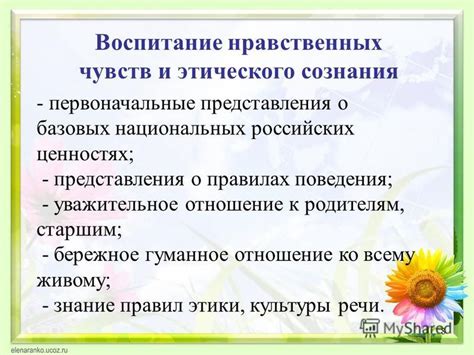 Воспитание нравственных чувств и этического сознания

- первоначальные представления о базовых национальных российских ценностях;

- представления о правилах поведения;

- уважительное отношение к родителям, старшим;

- бережное гуманное отношение ко всему живому;

- знание правил этики, культуры речи.

MyShared

elenaranko.ucoz.ru